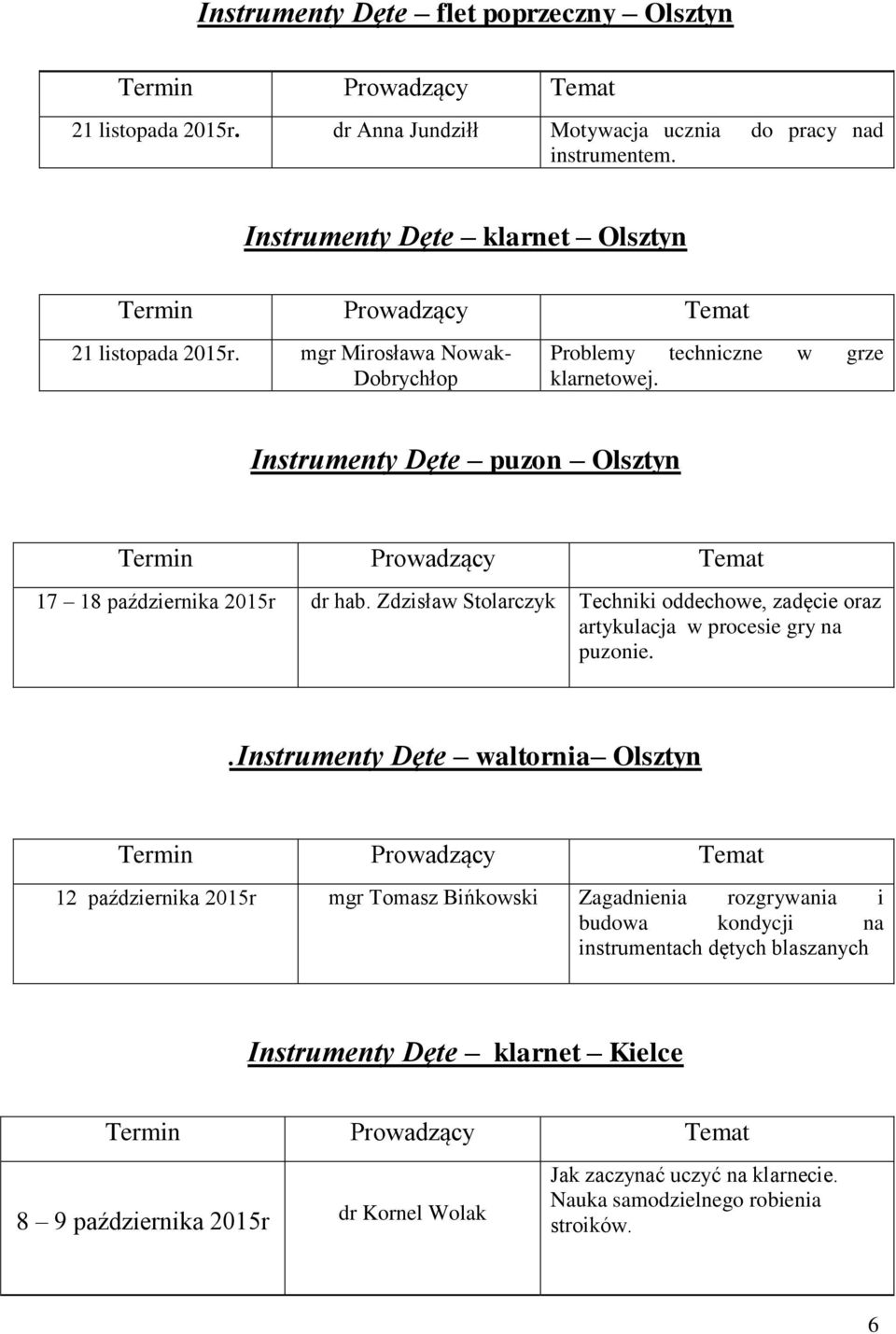 Instrumenty Dęte – flet poprzeczny – Olsztyn

| Termin | Prowadzący | Temat |
|---|---|---|
| 21 listopada 2015r. | dr Anna Jundziłł | Motywacja ucznia do pracy nad instrumentem. |

Instrumenty Dęte – klarnet – Olsztyn

| Termin | Prowadzący | Temat |
|---|---|---|
| 21 listopada 2015r. | mgr Mirosława Nowak-Dobrychłop | Problemy techniczne w grze klarnetowej. |

Instrumenty Dęte – puzon – Olsztyn

| Termin | Prowadzący | Temat |
|---|---|---|
| 17 – 18 października 2015r | dr hab. Zdzisław Stolarczyk | Techniki oddechowe, zadęcie oraz artykulacja w procesie gry na puzonie. |

.Instrumenty Dęte – waltornia– Olsztyn

| Termin | Prowadzący | Temat |
|---|---|---|
| 12 października 2015r | mgr Tomasz Bińkowski | Zagadnienia rozgrywania i budowa kondycji na instrumentach dętych blaszanych |

Instrumenty Dęte – klarnet – Kielce

| Termin | Prowadzący | Temat |
|---|---|---|
| 8 – 9 października 2015r | dr Kornel Wolak | Jak zaczynać uczyć na klarnecie. Nauka samodzielnego robienia stroików. |

6